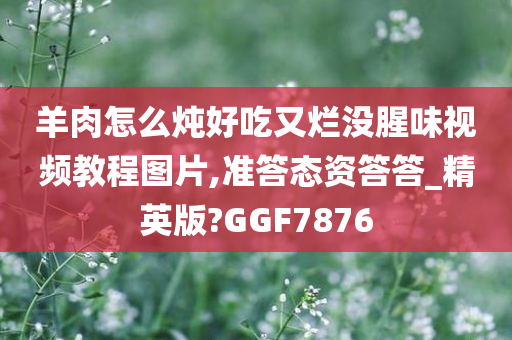 羊肉怎么炖好吃又烂没腥味视频教程图片,准答态资答答_精英版?GGF7876